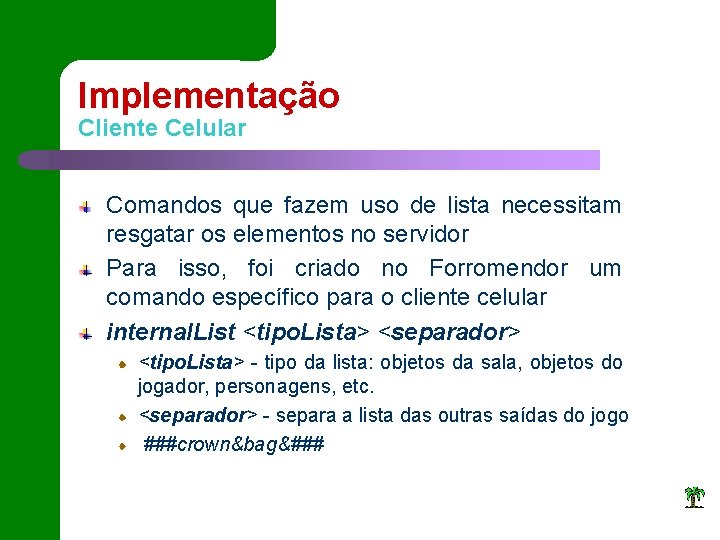 Implementação
Cliente Celular

Comandos que fazem uso de lista necessitam resgatar os elementos no servidor

Para isso, foi criado no Forromendor um comando específico para o cliente celular

internalList <tipoLista> <separador>

<tipoLista> - tipo da lista: objetos da sala, objetos do jogador, personagens, etc.

<separador> - separa a lista das outras saídas do jogo

###crown&bag&###